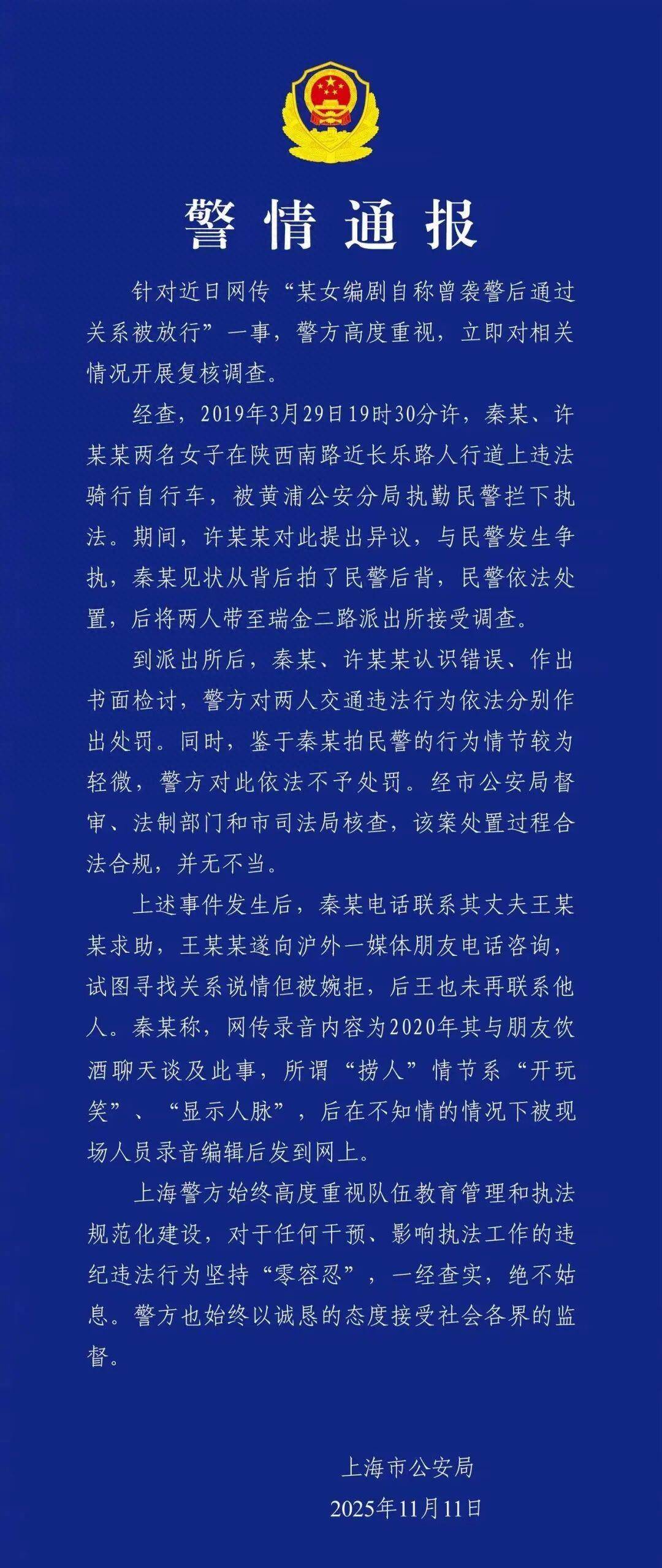 警情通报

针对近日网传“某女编剧自称曾袭警后通过关系被放行”一事，警方高度重视，立即对相关情况开展复核调查。

经查，2019年3月29日19时30分许，秦某、许某某两名女子在陕西南路近长乐路人行道上违法骑行自行车，被黄浦公安分局执勤民警拦下执法。期间，许某某对此提出异议，与民警发生争执，秦某见状从背后拍了民警后背，民警依法处置，后将两人带至瑞金二路派出所接受调查。

到派出所后，秦某、许某某认识错误、作出书面检讨，警方对两人交通违法行为依法分别作出处罚。同时，鉴于秦某拍民警的行为情节较为轻微，警方对此依法不予处罚。经市公安局督审、法制部门和市司法局核查，该案处置过程合法合规，并无不当。

上述事件发生后，秦某电话联系其丈夫王某某求助，王某某遂向沪外一媒体朋友电话咨询，试图寻找关系说情但被婉拒，后王也未再联系他人。秦某称，网传录音内容为2020年其与朋友饮酒聊天谈及此事，所谓“捞人”情节系“开玩笑”、“显示人脉”，后在不知情的情况下被现场人员录音编辑后发到网上。

上海警方始终高度重视队伍教育管理和执法规范化建设，对于任何干预、影响执法工作的违纪违法行为坚持“零容忍”，一经查实，绝不姑息。警方也始终以诚恳的态度接受社会各界的监督。

上海市公安局
2025年11月11日